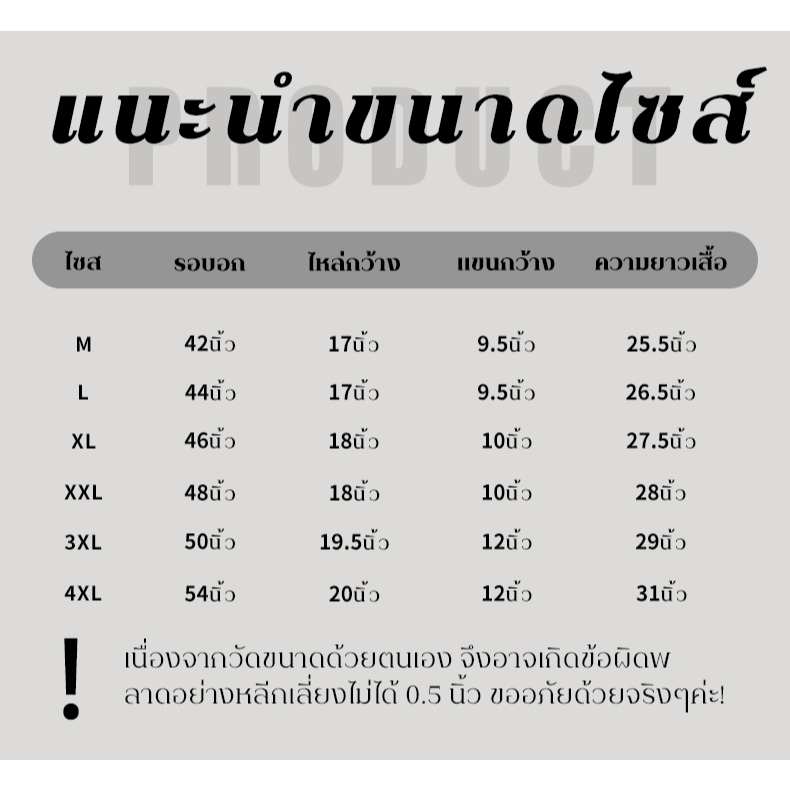 แนะนำขนาดไซส์

| ไซส | รอบอก | ไหล่กว้าง | แขนกว้าง | ความยาวเสื้อ |
|---|---|---|---|---|
| M | 42นิ้ว | 17นิ้ว | 9.5นิ้ว | 25.5นิ้ว |
| L | 44นิ้ว | 17นิ้ว | 9.5นิ้ว | 26.5นิ้ว |
| XL | 46นิ้ว | 18นิ้ว | 10นิ้ว | 27.5นิ้ว |
| XXL | 48นิ้ว | 18นิ้ว | 10นิ้ว | 28นิ้ว |
| 3XL | 50นิ้ว | 19.5นิ้ว | 12นิ้ว | 29นิ้ว |
| 4XL | 54นิ้ว | 20นิ้ว | 12นิ้ว | 31นิ้ว |

!
เนื่องจากวัดขนาดด้วยตนเอง จึงอาจเกิดข้อผิดพลาดอย่างหลีกเลี่ยงไม่ได้ 0.5 นิ้ว ขออภัยด้วยจริงๆค่ะ!

PRODUCT